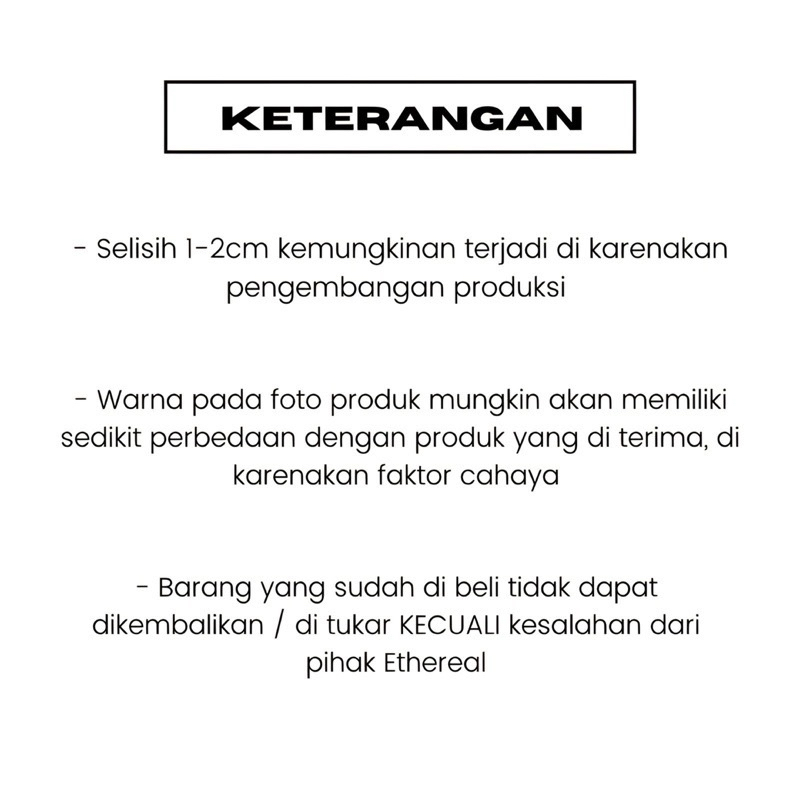 KETERANGAN

- Selisih 1-2cm kemungkinan terjadi di karenakan pengembangan produksi

- Warna pada foto produk mungkin akan memiliki sedikit perbedaan dengan produk yang di terima, di karenakan faktor cahaya

- Barang yang sudah di beli tidak dapat dikembalikan / di tukar KECUALI kesalahan dari pihak Ethereal